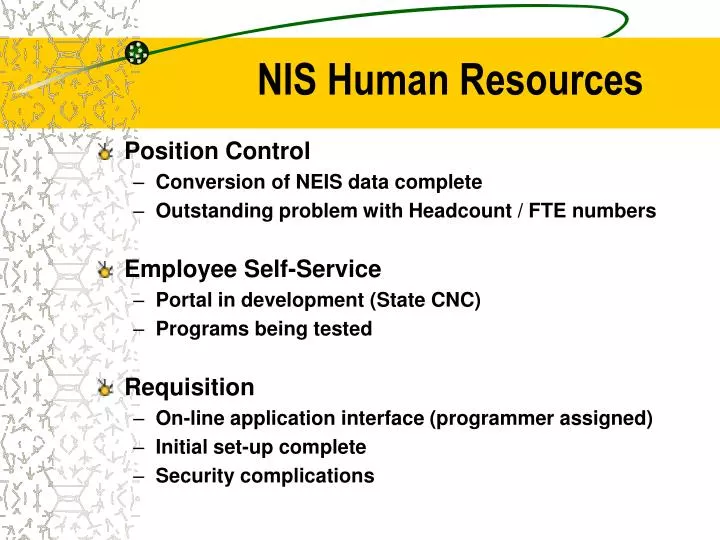 NIS Human Resources

Position Control
– Conversion of NEIS data complete
– Outstanding problem with Headcount / FTE numbers

Employee Self-Service
– Portal in development (State CNC)
– Programs being tested

Requisition
– On-line application interface (programmer assigned)
– Initial set-up complete
– Security complications